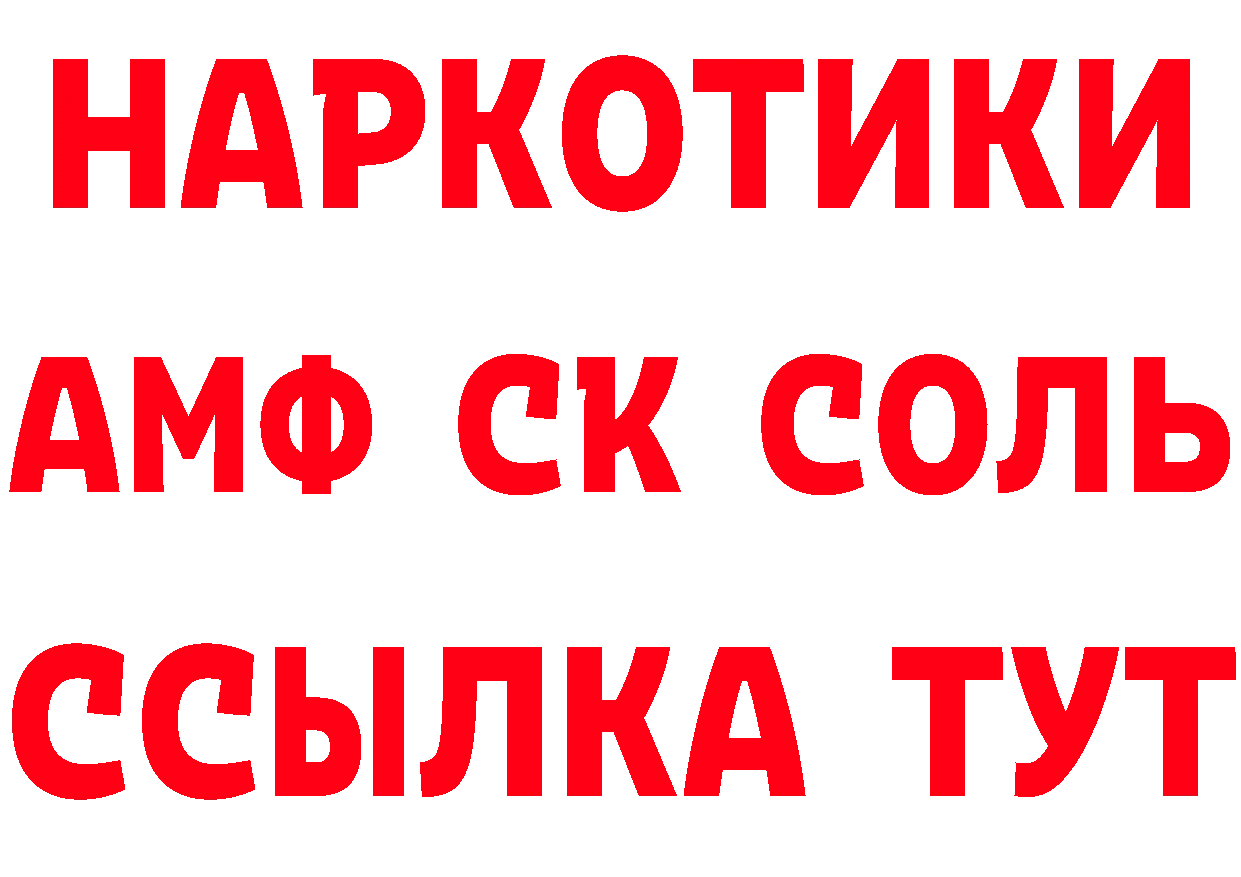 НАРКОТИКИ
АМФ СК СОЛЬ
ССЫЛКА ТУТ